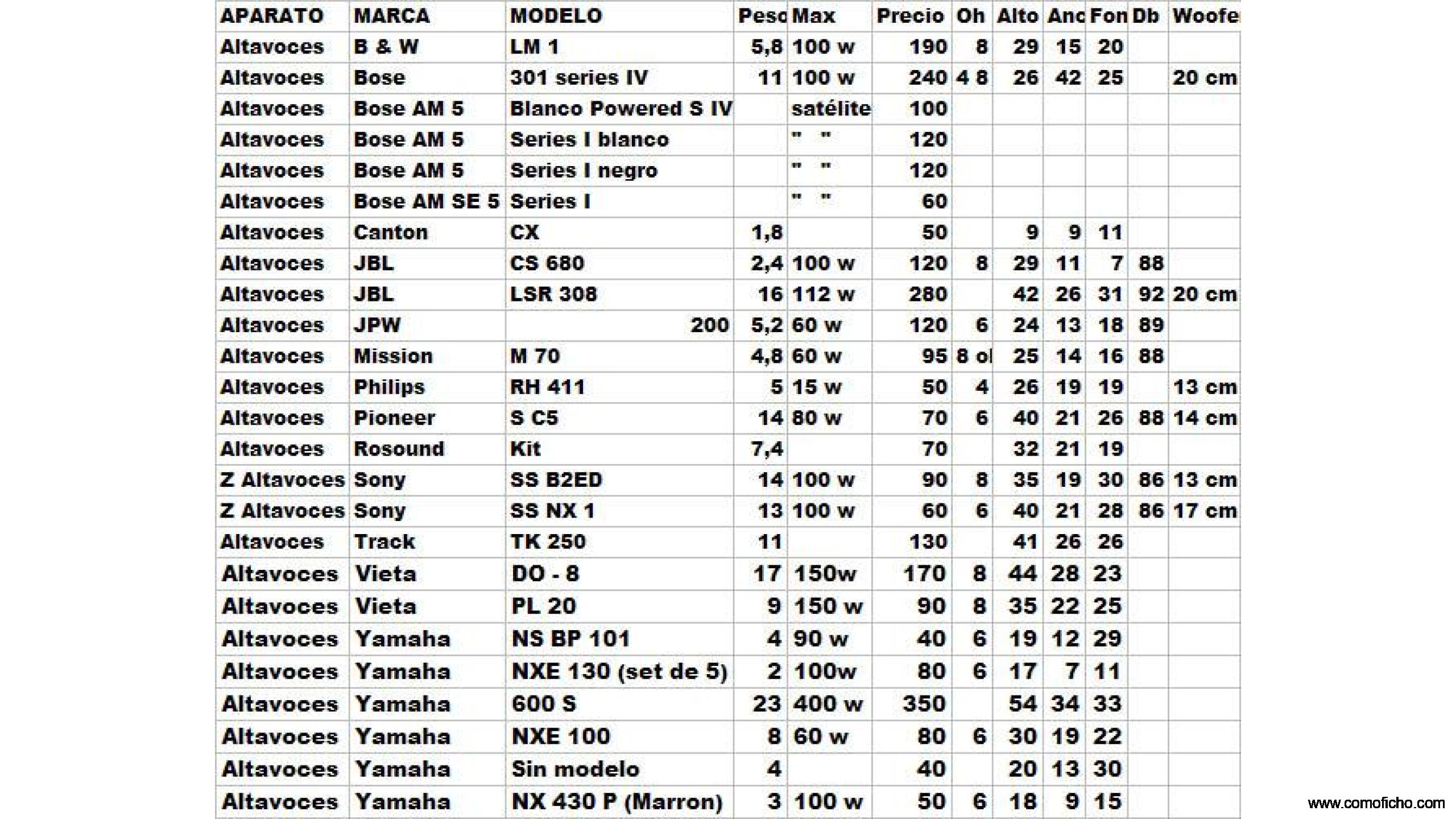 | APARATO | MARCA | MODELO | Peso | Max | Precio | Oh | Alto | Anc | Fon | Db | Woofe |
|---|---|---|---|---|---|---|---|---|---|---|---|
| Altavoces | B & W | LM 1 | 5,8 | 100 w | 190 | 8 | 29 | 15 | 20 | | |
| Altavoces | Bose | 301 series IV | 11 | 100 w | 240 | 4 8 | 26 | 42 | 25 | | 20 cm |
| Altavoces | Bose AM 5 | Blanco Powered S IV | | satélite | 100 | | | | | | |
| Altavoces | Bose AM 5 | Series I blanco | | " " | 120 | | | | | | |
| Altavoces | Bose AM 5 | Series I negro | | " " | 120 | | | | | | |
| Altavoces | Bose AM SE 5 | Series I | | " " | 60 | | | | | | |
| Altavoces | Canton | CX | 1,8 | | 50 | | 9 | 9 | 11 | | |
| Altavoces | JBL | CS 680 | 2,4 | 100 w | 120 | 8 | 29 | 11 | 7 | 88 | |
| Altavoces | JBL | LSR 308 | 16 | 112 w | 280 | | 42 | 26 | 31 | 92 | 20 cm |
| Altavoces | JPW | 200 | 5,2 | 60 w | 120 | 6 | 24 | 13 | 18 | 89 | |
| Altavoces | Mission | M 70 | 4,8 | 60 w | 95 | 8 ol | 25 | 14 | 16 | 88 | |
| Altavoces | Philips | RH 411 | 5 | 15 w | 50 | 4 | 26 | 19 | 19 | | 13 cm |
| Altavoces | Pioneer | S C5 | 14 | 80 w | 70 | 6 | 40 | 21 | 26 | 88 | 14 cm |
| Altavoces | Rosound | Kit | 7,4 | | 70 | | 32 | 21 | 19 | | |
| Z Altavoces | Sony | SS B2ED | 14 | 100 w | 90 | 8 | 35 | 19 | 30 | 86 | 13 cm |
| Z Altavoces | Sony | SS NX 1 | 13 | 100 w | 60 | 6 | 40 | 21 | 28 | 86 | 17 cm |
| Altavoces | Track | TK 250 | 11 | | 130 | | 41 | 26 | 26 | | |
| Altavoces | Vieta | DO - 8 | 17 | 150w | 170 | 8 | 44 | 28 | 23 | | |
| Altavoces | Vieta | PL 20 | 9 | 150 w | 90 | 8 | 35 | 22 | 25 | | |
| Altavoces | Yamaha | NS BP 101 | 4 | 90 w | 40 | 6 | 19 | 12 | 29 | | |
| Altavoces | Yamaha | NXE 130 (set de 5) | 2 | 100w | 80 | 6 | 17 | 7 | 11 | | |
| Altavoces | Yamaha | 600 S | 23 | 400 w | 350 | | 54 | 34 | 33 | | |
| Altavoces | Yamaha | NXE 100 | 8 | 60 w | 80 | 6 | 30 | 19 | 22 | | |
| Altavoces | Yamaha | Sin modelo | 4 | | 40 | | 20 | 13 | 30 | | |
| Altavoces | Yamaha | NX 430 P (Marron) | 3 | 100 w | 50 | 6 | 18 | 9 | 15 | | |

www.comoficho.com